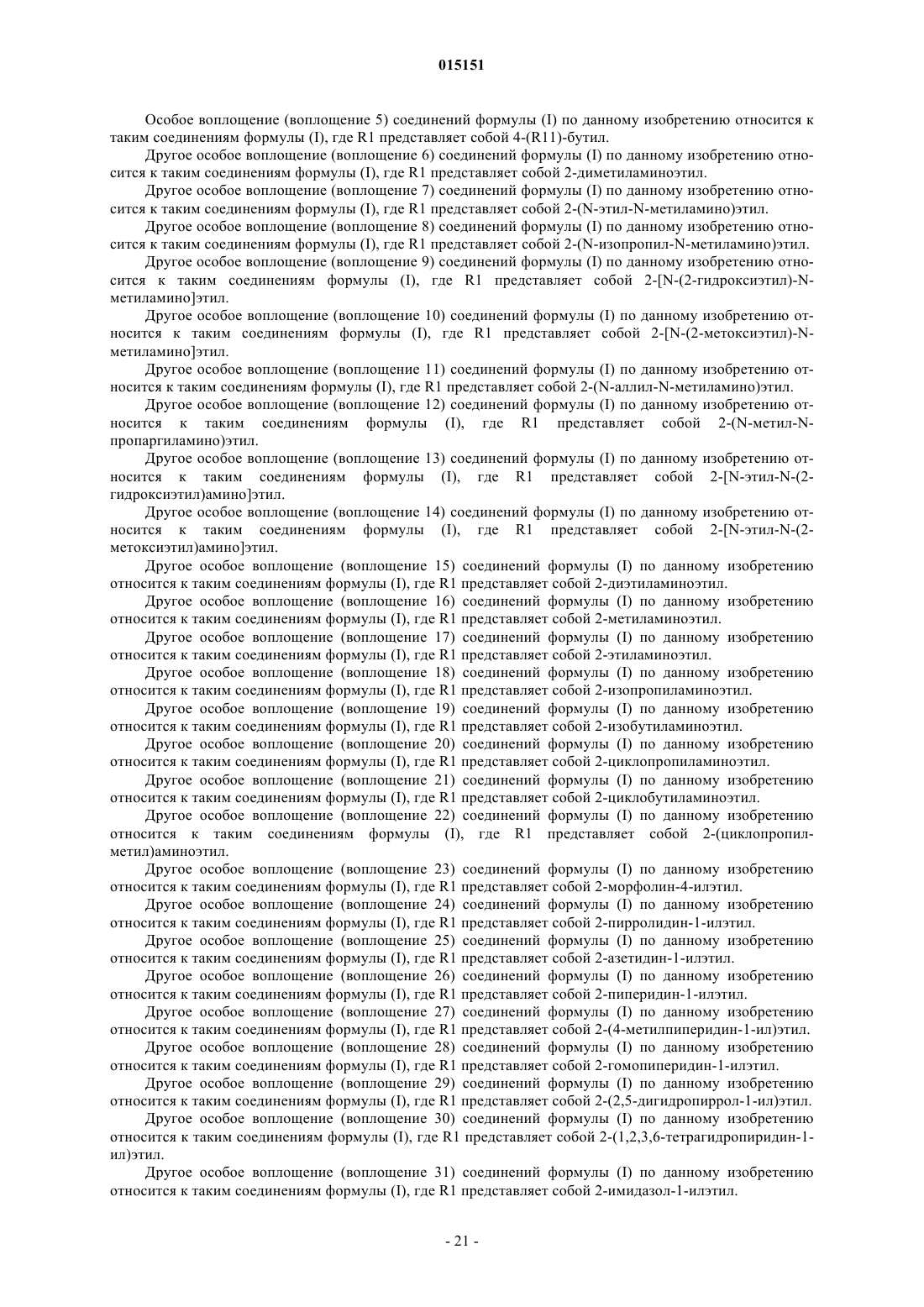 015151

Особое воплощение (воплощение 5) соединений формулы (I) по данному изобретению относится к таким соединениям формулы (I), где R1 представляет собой 4-(R11)-бутил.

Другое особое воплощение (воплощение 6) соединений формулы (I) по данному изобретению относится к таким соединениям формулы (I), где R1 представляет собой 2-диметиламиноэтил.

Другое особое воплощение (воплощение 7) соединений формулы (I) по данному изобретению относится к таким соединениям формулы (I), где R1 представляет собой 2-(N-этил-N-метиламино)этил.

Другое особое воплощение (воплощение 8) соединений формулы (I) по данному изобретению относится к таким соединениям формулы (I), где R1 представляет собой 2-(N-изопропил-N-метиламино)этил.

Другое особое воплощение (воплощение 9) соединений формулы (I) по данному изобретению относится к таким соединениям формулы (I), где R1 представляет собой 2-[N-(2-гидроксиэтил)-N-метиламино]этил.

Другое особое воплощение (воплощение 10) соединений формулы (I) по данному изобретению относится к таким соединениям формулы (I), где R1 представляет собой 2-[N-(2-метоксиэтил)-N-метиламино]этил.

Другое особое воплощение (воплощение 11) соединений формулы (I) по данному изобретению относится к таким соединениям формулы (I), где R1 представляет собой 2-(N-аллил-N-метиламино)этил.

Другое особое воплощение (воплощение 12) соединений формулы (I) по данному изобретению относится к таким соединениям формулы (I), где R1 представляет собой 2-(N-метил-N-пропаргиламино)этил.

Другое особое воплощение (воплощение 13) соединений формулы (I) по данному изобретению относится к таким соединениям формулы (I), где R1 представляет собой 2-[N-этил-N-(2-гидроксиэтил)амино]этил.

Другое особое воплощение (воплощение 14) соединений формулы (I) по данному изобретению относится к таким соединениям формулы (I), где R1 представляет собой 2-[N-этил-N-(2-метоксиэтил)амино]этил.

Другое особое воплощение (воплощение 15) соединений формулы (I) по данному изобретению относится к таким соединениям формулы (I), где R1 представляет собой 2-диэтиламиноэтил.

Другое особое воплощение (воплощение 16) соединений формулы (I) по данному изобретению относится к таким соединениям формулы (I), где R1 представляет собой 2-метиламиноэтил.

Другое особое воплощение (воплощение 17) соединений формулы (I) по данному изобретению относится к таким соединениям формулы (I), где R1 представляет собой 2-этиламиноэтил.

Другое особое воплощение (воплощение 18) соединений формулы (I) по данному изобретению относится к таким соединениям формулы (I), где R1 представляет собой 2-изопропиламиноэтил.

Другое особое воплощение (воплощение 19) соединений формулы (I) по данному изобретению относится к таким соединениям формулы (I), где R1 представляет собой 2-изобутиламиноэтил.

Другое особое воплощение (воплощение 20) соединений формулы (I) по данному изобретению относится к таким соединениям формулы (I), где R1 представляет собой 2-циклопропиламиноэтил.

Другое особое воплощение (воплощение 21) соединений формулы (I) по данному изобретению относится к таким соединениям формулы (I), где R1 представляет собой 2-циклобутиламиноэтил.

Другое особое воплощение (воплощение 22) соединений формулы (I) по данному изобретению относится к таким соединениям формулы (I), где R1 представляет собой 2-(циклопропилметил)аминоэтил.

Другое особое воплощение (воплощение 23) соединений формулы (I) по данному изобретению относится к таким соединениям формулы (I), где R1 представляет собой 2-морфолин-4-илэтил.

Другое особое воплощение (воплощение 24) соединений формулы (I) по данному изобретению относится к таким соединениям формулы (I), где R1 представляет собой 2-пирролидин-1-илэтил.

Другое особое воплощение (воплощение 25) соединений формулы (I) по данному изобретению относится к таким соединениям формулы (I), где R1 представляет собой 2-азетидин-1-илэтил.

Другое особое воплощение (воплощение 26) соединений формулы (I) по данному изобретению относится к таким соединениям формулы (I), где R1 представляет собой 2-пиперидин-1-илэтил.

Другое особое воплощение (воплощение 27) соединений формулы (I) по данному изобретению относится к таким соединениям формулы (I), где R1 представляет собой 2-(4-метилпиперидин-1-ил)этил.

Другое особое воплощение (воплощение 28) соединений формулы (I) по данному изобретению относится к таким соединениям формулы (I), где R1 представляет собой 2-гомопиперидин-1-илэтил.

Другое особое воплощение (воплощение 29) соединений формулы (I) по данному изобретению относится к таким соединениям формулы (I), где R1 представляет собой 2-(2,5-дигидропиррол-1-ил)этил.

Другое особое воплощение (воплощение 30) соединений формулы (I) по данному изобретению относится к таким соединениям формулы (I), где R1 представляет собой 2-(1,2,3,6-тетрагидропиридин-1-ил)этил.

Другое особое воплощение (воплощение 31) соединений формулы (I) по данному изобретению относится к таким соединениям формулы (I), где R1 представляет собой 2-имидазол-1-илэтил.

- 21 -